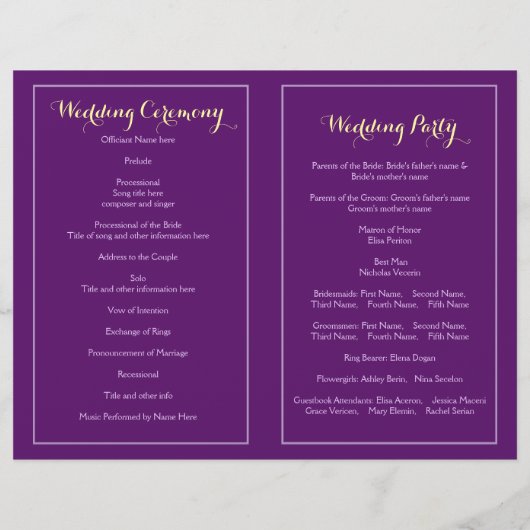 Wedding Ceremony

Officiant Name here

Prelude

Processional
Song title here
composer and singer

Processional of the Bride
Title of song and other information here

Address to the Couple

Solo
Title and other information here

Vow of Intention

Exchange of Rings

Pronouncement of Marriage

Recessional

Title and other info

Music Performed by Name Here

Wedding Party

Parents of the Bride: Bride's father's name & Bride's mother's name

Parents of the Groom: Groom's father's name Groom's mother's name

Matron of Honor
Elisa Periton

Best Man
Nicholas Vecerin

Bridesmaids: First Name, Second Name, Third Name, Fourth Name, Fifth Name

Groomsmen: First Name, Second Name, Third Name, Fourth Name, Fifth Name

Ring Bearer: Elena Dogan

Flowergirls: Ashley Berin, Nina Secelon

Guestbook Attendants: Elisa Aceron, Jessica Maceni Grace Vericen, Mary Elemin, Rachel Serian